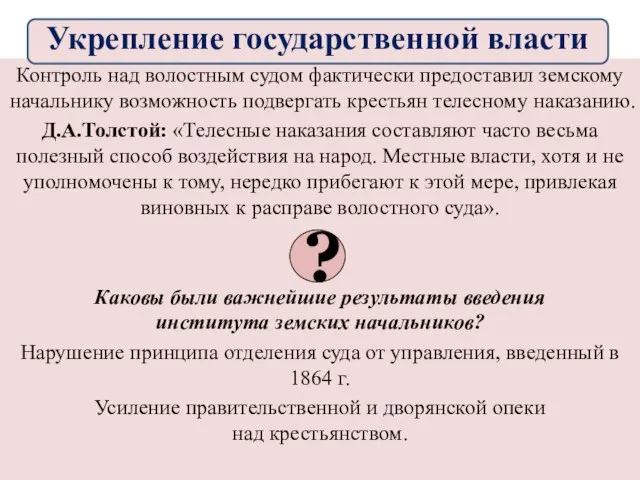 Укрепление государственной власти

Контроль над волостным судом фактически предоставил земскому начальнику возможность подвергать крестьян телесному наказанию.

Д.А.Толстой: «Телесные наказания составляют часто весьма полезный способ воздействия на народ. Местные власти, хотя и не уполномочены к тому, нередко прибегают к этой мере, привлекая виновных к расправе волостного суда».

?

Каковы были важнейшие результаты введения института земских начальников?

Нарушение принципа отделения суда от управления, введенный в 1864 г.

Усиление правительственной и дворянской опеки над крестьянством.